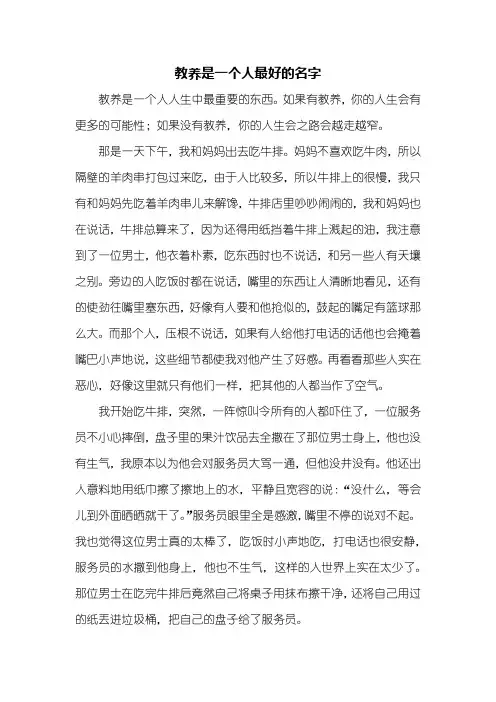 教养是一个人最好的名字

教养是一个人人生中最重要的东西。如果有教养，你的人生会有更多的可能性；如果没有教养，你的人生会之路会越走越窄。

那是一天下午，我和妈妈出去吃牛排。妈妈不喜欢吃牛肉，所以隔壁的羊肉串打包过来吃，由于人比较多，所以牛排上的很慢，我只有和妈妈先吃着羊肉串儿来解馋，牛排店里吵吵闹闹的，我和妈妈也在说话，牛排总算来了，因为还得用纸挡着牛排上溅起的油，我注意到了一位男士，他衣着朴素，吃东西时也不说话，和另一些人有天壤之别。旁边的人吃饭时都在说话，嘴里的东西让人清晰地看见，还有的使劲往嘴里塞东西，好像有人要和他抢似的，鼓起的嘴足有篮球那么大。而那个人，压根不说话，如果有人给他打电话的话他也会掩着嘴巴小声地说，这些细节都使我对他产生了好感。再看看那些人实在恶心，好像这里就只有他们一样，把其他的人都当作了空气。

我开始吃牛排，突然，一阵惊叫令所有的人都吓住了，一位服务员不小心摔倒，盘子里的果汁饮品去全撒在了那位男士身上，他也没有生气，我原本以为他会对服务员大骂一通，但他没并没有。他还出人意料地用纸巾擦了擦地上的水，平静且宽容的说：“没什么，等会儿到外面晒晒就干了。”服务员眼里全是感激，嘴里不停的说对不起。我也觉得这位男士真的太棒了，吃饭时小声地吃，打电话也很安静，服务员的水撒到他身上，他也不生气，这样的人世界上实在太少了。那位男士在吃完牛排后竟然自己将桌子用抹布擦干净，还将自己用过的纸丢进垃圾桶，把自己的盘子给了服务员。